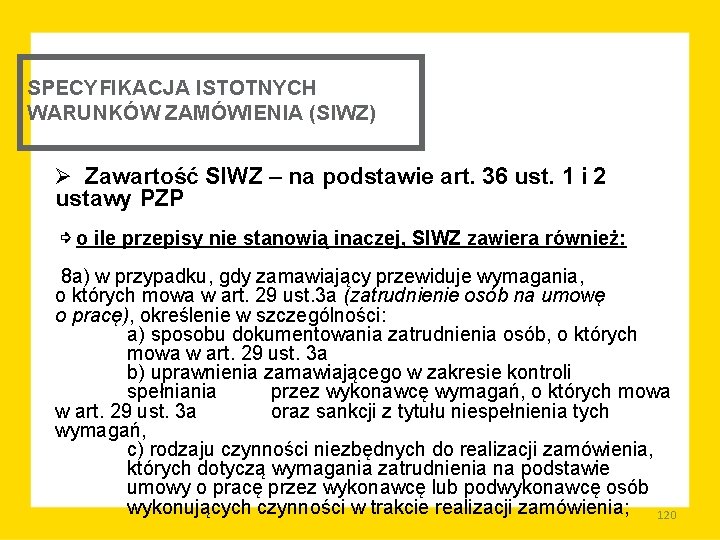 SPECYFIKACJA ISTOTNYCH WARUNKÓW ZAMÓWIENIA (SIWZ)

➢ Zawartość SIWZ – na podstawie art. 36 ust. 1 i 2 ustawy PZP

⇨ o ile przepisy nie stanowią inaczej, SIWZ zawiera również:

8a) w przypadku, gdy zamawiający przewiduje wymagania, o których mowa w art. 29 ust.3a (zatrudnienie osób na umowę o pracę), określenie w szczególności:
a) sposobu dokumentowania zatrudnienia osób, o których mowa w art. 29 ust. 3a
b) uprawnienia zamawiającego w zakresie kontroli spełniania przez wykonawcę wymagań, o których mowa w art. 29 ust. 3a oraz sankcji z tytułu niespełnienia tych wymagań,
c) rodzaju czynności niezbędnych do realizacji zamówienia, których dotyczą wymagania zatrudnienia na podstawie umowy o pracę przez wykonawcę lub podwykonawcę osób wykonujących czynności w trakcie realizacji zamówienia;

120